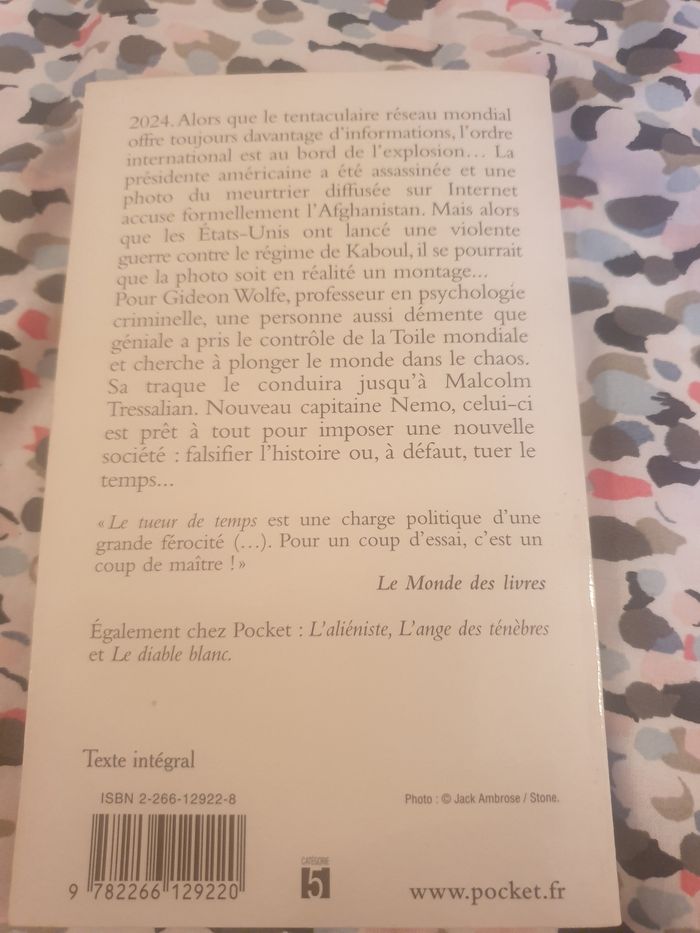 2024. Alors que le tentaculaire réseau mondial offre toujours davantage d'informations, l'ordre international est au bord de l'explosion… La présidente américaine a été assassinée et une photo du meurtrier diffusée sur Internet accuse formellement l'Afghanistan. Mais alors que les États-Unis ont lancé une violente guerre contre le régime de Kaboul, il se pourrait que la photo soit en réalité un montage…
Pour Gideon Wolfe, professeur en psychologie criminelle, une personne aussi démente que géniale a pris le contrôle de la Toile mondiale et cherche à plonger le monde dans le chaos. Sa traque le conduira jusqu'à Malcolm Tressalian. Nouveau capitaine Nemo, celui-ci est prêt à tout pour imposer une nouvelle société : falsifier l'histoire ou, à défaut, tuer le temps…

« Le tueur de temps est une charge politique d'une grande férocité (…). Pour un coup d'essai, c'est un coup de maître ! »

Le Monde des livres

Également chez Pocket : L'aliéniste, L'ange des ténèbres et Le diable blanc.

Texte intégral

ISBN 2-266-12922-8

Photo : © Jack Ambrose / Stone.

9 782266 129220

CATÉGORIE 5

www.pocket.fr